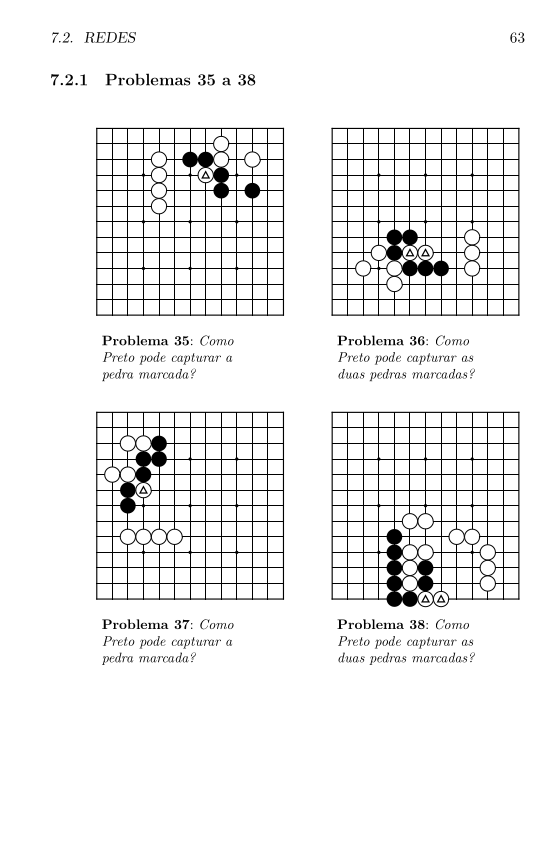 7.2. REDES 63

7.2.1 Problemas 35 a 38

Problema 35: Como Preto pode capturar a pedra marcada?

Problema 36: Como Preto pode capturar as duas pedras marcadas?

Problema 37: Como Preto pode capturar a pedra marcada?

Problema 38: Como Preto pode capturar as duas pedras marcadas?